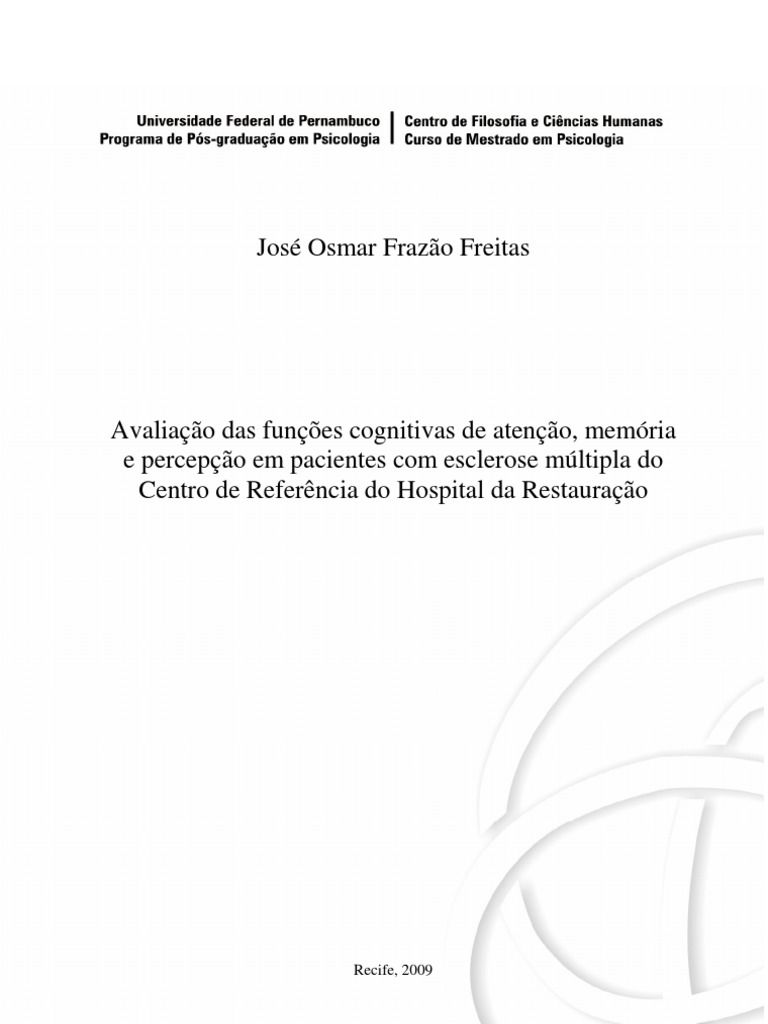 Universidade Federal de Pernambuco
Programa de Pós-graduação em Psicologia

Centro de Filosofia e Ciências Humanas
Curso de Mestrado em Psicologia

José Osmar Frazão Freitas

Avaliação das funções cognitivas de atenção, memória e percepção em pacientes com esclerose múltipla do Centro de Referência do Hospital da Restauração

Recife, 2009